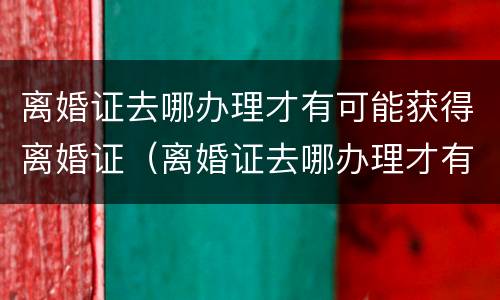 离婚证去哪办理才有可能获得离婚证（离婚证去哪办理才有